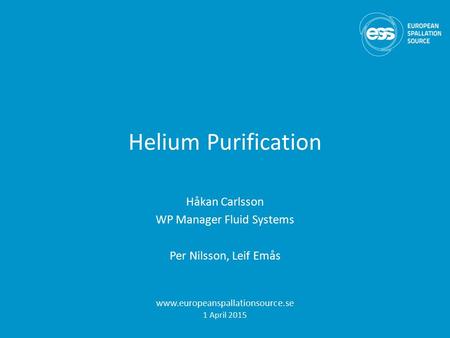 ess EUROPEAN SPALLATION SOURCE

Helium Purification

Håkan Carlsson
WP Manager Fluid Systems

Per Nilsson, Leif Emås

www.europeanspallationsource.se
1 April 2015